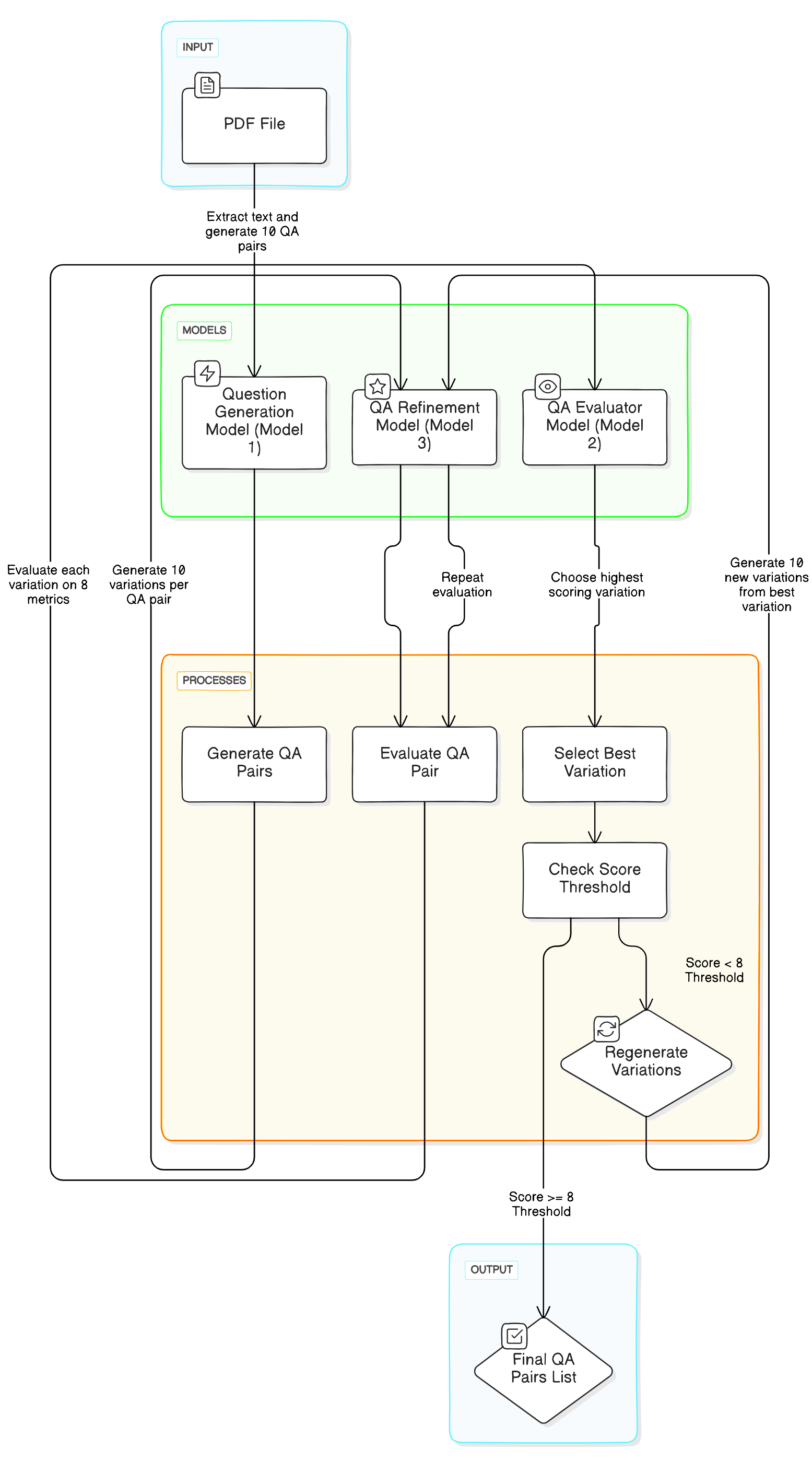 INPUT

PDF File

Extract text and generate 10 QA pairs

MODELS

Question Generation Model (Model 1)

QA Refinement Model (Model 3)

QA Evaluator Model (Model 2)

Evaluate each variation on 8 metrics

Generate 10 variations per QA pair

Repeat evaluation

Choose highest scoring variation

Generate 10 new variations from best variation

PROCESSES

Generate QA Pairs

Evaluate QA Pair

Select Best Variation

Check Score Threshold

Score < 8 Threshold

Regenerate Variations

Score >= 8 Threshold

OUTPUT

Final QA Pairs List